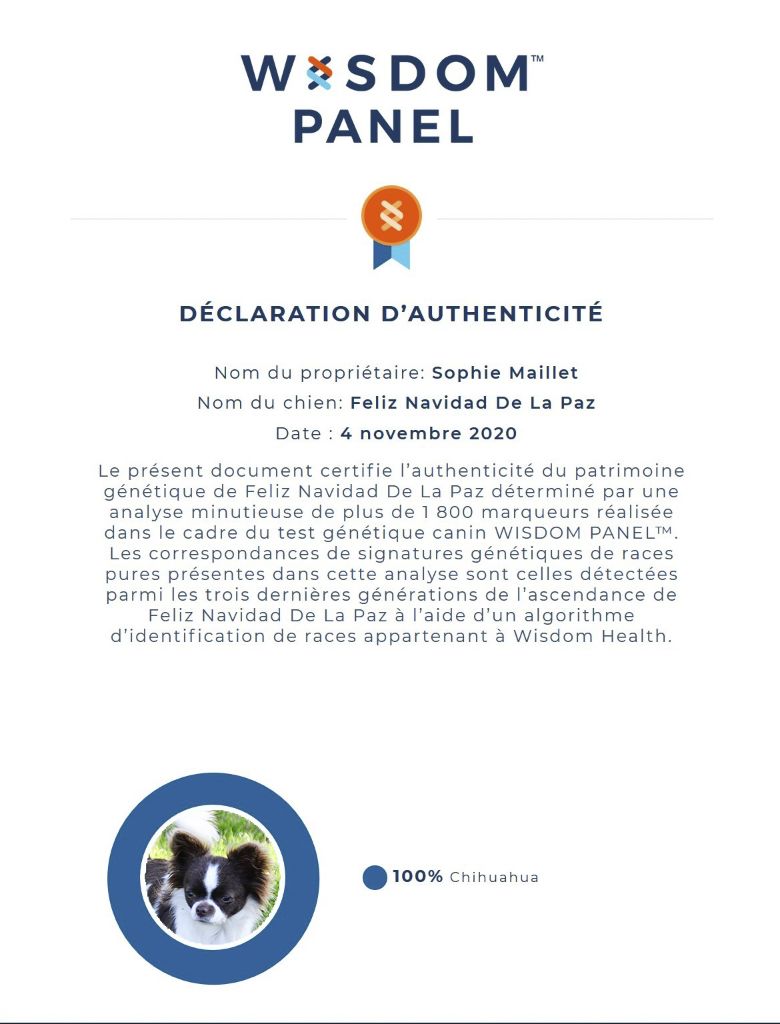 WISDOM™
PANEL

DÉCLARATION D'AUTHENTICITÉ

Nom du propriétaire: Sophie Maillet
Nom du chien: Feliz Navidad De La Paz
Date : 4 novembre 2020

Le présent document certifie l'authenticité du patrimoine génétique de Feliz Navidad De La Paz déterminé par une analyse minutieuse de plus de 1 800 marqueurs réalisée dans le cadre du test génétique canin WISDOM PANEL™. Les correspondances de signatures génétiques de races pures présentes dans cette analyse sont celles détectées parmi les trois dernières générations de l'ascendance de Feliz Navidad De La Paz à l'aide d'un algorithme d'identification de races appartenant à Wisdom Health.

100% Chihuahua